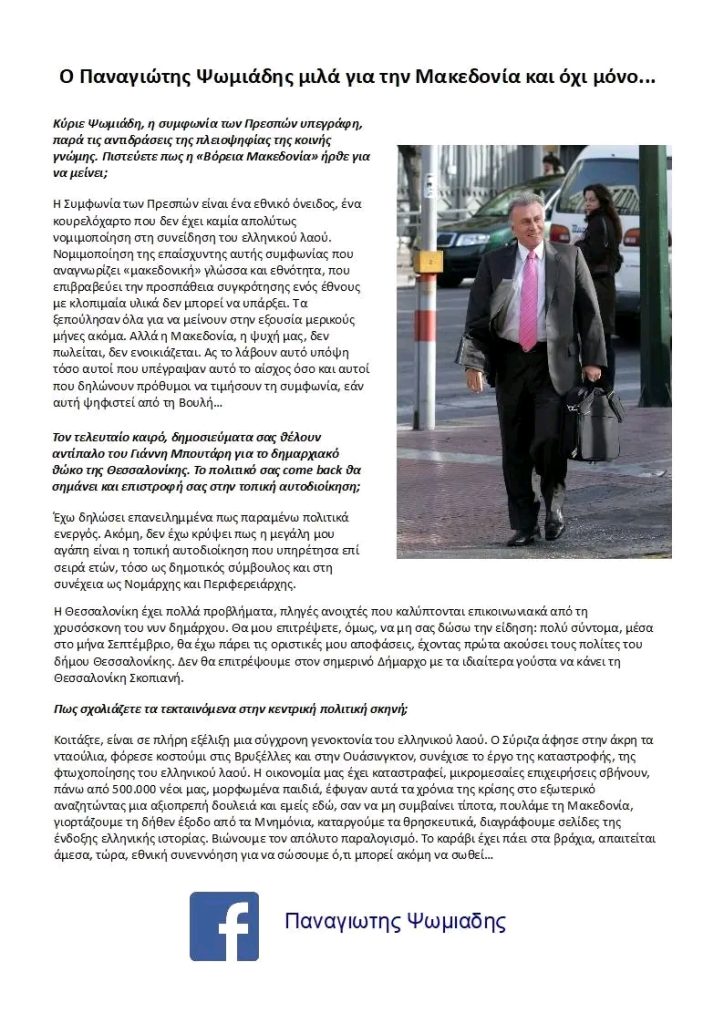 Ο Παναγιώτης Ψωμιάδης μιλά για την Μακεδονία και όχι μόνο...

Κύριε Ψωμιάδη, η συμφωνία των Πρεσπών υπεγράφη, παρά τις αντιδράσεις της πλειοψηφίας της κοινής γνώμης. Πιστεύετε πως η «Βόρεια Μακεδονία» ήρθε για να μείνει;

Η Συμφωνία των Πρεσπών είναι ένα εθνικό όνειδος, ένα κουρελόχαρτο που δεν έχει καμία απολύτως νομιμοποίηση στη συνείδηση του ελληνικού λαού. Νομιμοποίηση της επαίσχυντης αυτής συμφωνίας που αναγνωρίζει «μακεδονική» γλώσσα και εθνότητα, που επιβραβεύει την προσπάθεια συγκρότησης ενός έθνους με κλοπιμαία υλικά δεν μπορεί να υπάρξει. Τα ξεπούλησαν όλα για να μείνουν στην εξουσία μερικούς μήνες ακόμα. Αλλά η Μακεδονία, η ψυχή μας, δεν πωλείται, δεν ενοικιάζεται. Ας το λάβουν αυτό υπόψη τόσο αυτοί που υπέγραψαν αυτό το αίσχος όσο και αυτοί που δηλώνουν πρόθυμοι να τιμήσουν τη συμφωνία, εάν αυτή ψηφιστεί από τη Βουλή...

Τον τελευταίο καιρό, δημοσιεύματα σας θέλουν αντίπαλο του Γιάννη Μπουτάρη για το δημαρχιακό θώκο της Θεσσαλονίκης. Το πολιτικό σας come back θα σημάνει και επιστροφή σας στην τοπική αυτοδιοίκηση;

Έχω δηλώσει επανειλημμένα πως παραμένω πολιτικά ενεργός. Ακόμη, δεν έχω κρύψει πως η μεγάλη μου αγάπη είναι η τοπική αυτοδιοίκηση που υπηρέτησα επί σειρά ετών, τόσο ως δημοτικός σύμβουλος και στη συνέχεια ως Νομάρχης και Περιφερειάρχης.

Η Θεσσαλονίκη έχει πολλά προβλήματα, πληγές ανοιχτές που καλύπτονται επικοινωνιακά από τη χρυσόσκονη του νυν δημάρχου. Θα μου επιτρέψετε, όμως, να μη σας δώσω την είδηση: πολύ σύντομα, μέσα στο μήνα Σεπτέμβριο, θα έχω πάρει τις οριστικές μου αποφάσεις, έχοντας πρώτα ακούσει τους πολίτες του δήμου Θεσσαλονίκης. Δεν θα επιτρέψουμε στον σημερινό Δήμαρχο με τα ιδιαίτερα γούστα να κάνει τη Θεσσαλονίκη Σκοπιανή.

Πως σχολιάζετε τα τεκταινόμενα στην κεντρική πολιτική σκηνή;

Κοιτάξτε, είναι σε πλήρη εξέλιξη μια σύγχρονη γενοκτονία του ελληνικού λαού. Ο Σύριζα άφησε στην άκρη τα νταούλια, φόρεσε κοστούμι στις Βρυξέλλες και στην Ουάσινγκτον, συνέχισε το έργο της καταστροφής, της φτωχοποίησης του ελληνικού λαού. Η οικονομία μας έχει καταστραφεί, μικρομεσαίες επιχειρήσεις σβήνουν, πάνω από 500.000 νέοι μας, μορφωμένα παιδιά, έφυγαν αυτά τα χρόνια της κρίσης στο εξωτερικό αναζητώντας μια αξιοπρεπή δουλειά και εμείς εδώ, σαν να μη συμβαίνει τίποτα, πουλάμε τη Μακεδονία, γιορτάζουμε τη δήθεν έξοδο από τα Μνημόνια, καταργούμε τα θρησκευτικά, διαγράφουμε σελίδες της ένδοξης ελληνικής ιστορίας. Βιώνουμε τον απόλυτο παραλογισμό. Το καράβι έχει πάει στα βράχια, απαιτείται άμεσα, τώρα, εθνική συνεννόηση για να σώσουμε ό,τι μπορεί ακόμη να σωθεί...

f Παναγιωτης Ψωμιαδης